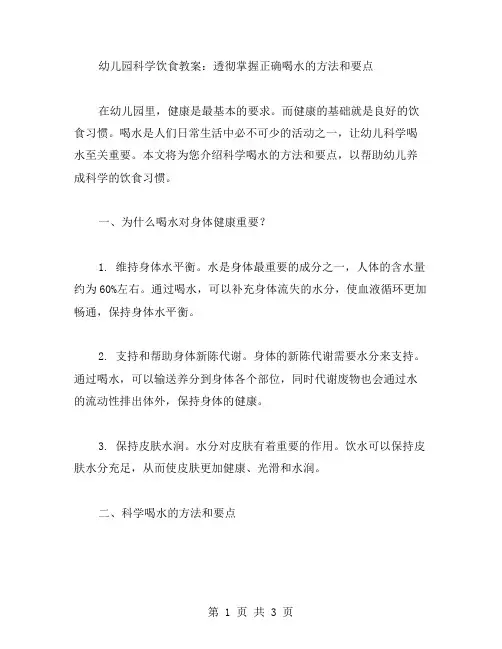 幼儿园科学饮食教案：透彻掌握正确喝水的方法和要点

在幼儿园里，健康是最基本的要求。而健康的基础就是良好的饮食习惯。喝水是人们日常生活中必不可少的活动之一，让幼儿科学喝水至关重要。本文将为您介绍科学喝水的方法和要点，以帮助幼儿养成科学的饮食习惯。

一、为什么喝水对身体健康重要？

1. 维持身体水平衡。水是身体最重要的成分之一，人体的含水量约为60%左右。通过喝水，可以补充身体流失的水分，使血液循环更加畅通，保持身体水平衡。

2. 支持和帮助身体新陈代谢。身体的新陈代谢需要水分来支持。通过喝水，可以输送养分到身体各个部位，同时代谢废物也会通过水的流动性排出体外，保持身体的健康。

3. 保持皮肤水润。水分对皮肤有着重要的作用。饮水可以保持皮肤水分充足，从而使皮肤更加健康、光滑和水润。

二、科学喝水的方法和要点

第 1 页 共 3 页